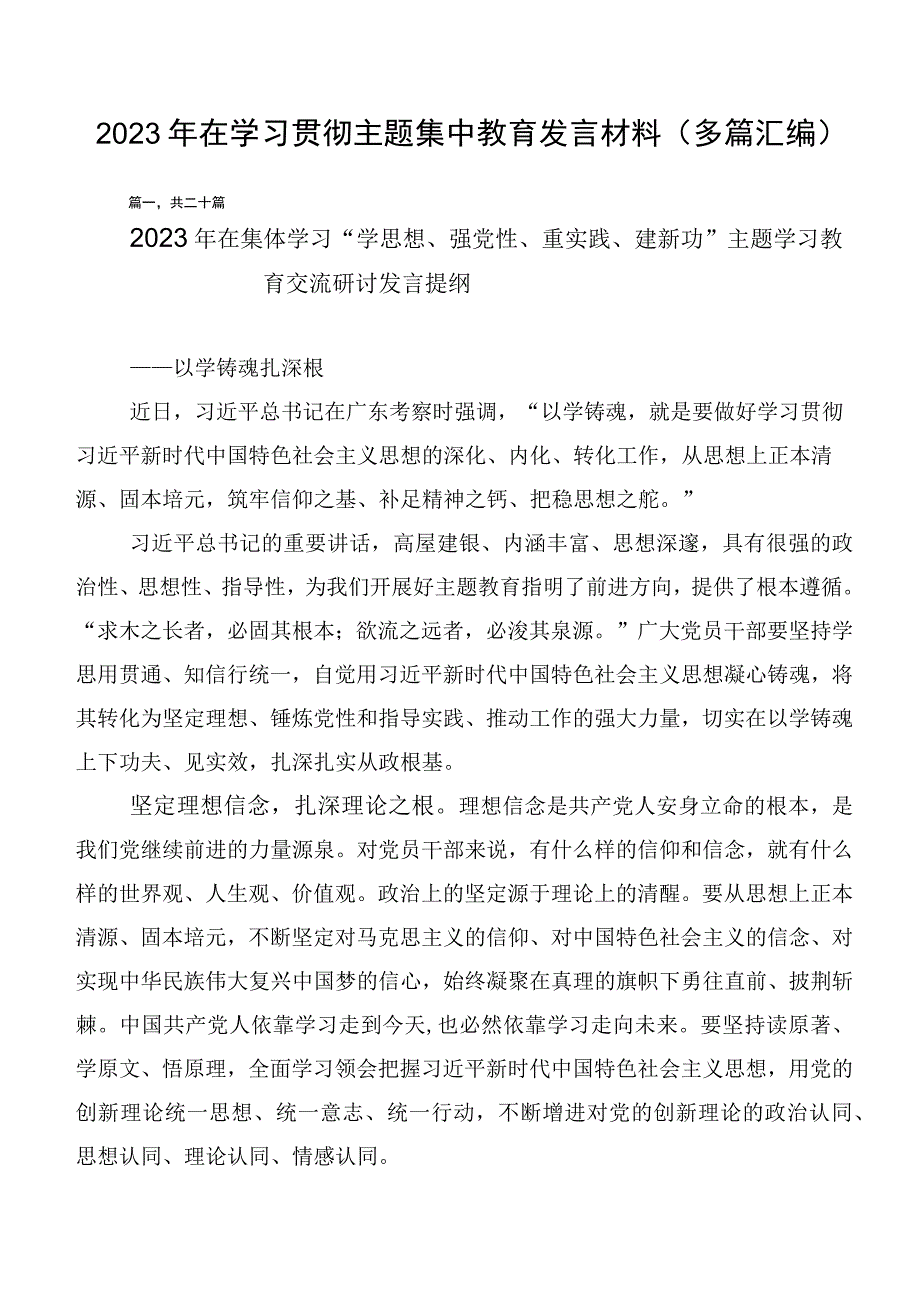 2023年在学习贯彻主题集中教育发言材料（多篇汇编）

篇一，共二十篇

2023年在集体学习“学思想、强党性、重实践、建新功”主题学习教育交流研讨发言提纲

——以学铸魂扎深根

近日，习近平总书记在广东考察时强调，“以学铸魂，就是要做好学习贯彻习近平新时代中国特色社会主义思想的深化、内化、转化工作，从思想上正本清源、固本培元，筑牢信仰之基、补足精神之钙、把稳思想之舵。”

习近平总书记的重要讲话，高屋建银、内涵丰富、思想深邃，具有很强的政治性、思想性、指导性，为我们开展好主题教育指明了前进方向，提供了根本遵循。“求木之长者，必固其根本；欲流之远者，必浚其泉源。”广大党员干部要坚持学思用贯通、知信行统一，自觉用习近平新时代中国特色社会主义思想凝心铸魂，将其转化为坚定理想、锤炼党性和指导实践、推动工作的强大力量，切实在以学铸魂上下功夫、见实效，扎深扎实从政根基。

坚定理想信念，扎深理论之根。理想信念是共产党人安身立命的根本，是我们党继续前进的力量源泉。对党员干部来说，有什么样的信仰和信念，就有什么样的世界观、人生观、价值观。政治上的坚定源于理论上的清醒。要从思想上正本清源、固本培元，不断坚定对马克思主义的信仰、对中国特色社会主义的信念、对实现中华民族伟大复兴中国梦的信心，始终凝聚在真理的旗帜下勇往直前、披荆斩棘。中国共产党人依靠学习走到今天,也必然依靠学习走向未来。要坚持读原著、学原文、悟原理，全面学习领会把握习近平新时代中国特色社会主义思想，用党的创新理论统一思想、统一意志、统一行动，不断增进对党的创新理论的政治认同、思想认同、理论认同、情感认同。